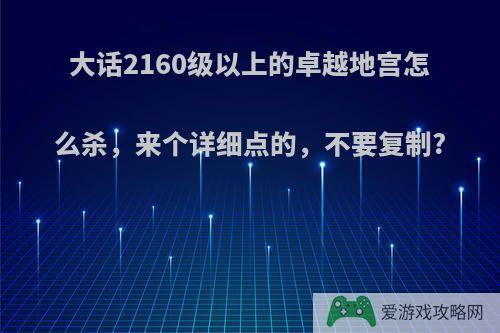 大话2160级以上的卓越地宫怎么杀，来个详细点的，不要复制?

爱游戏攻略网